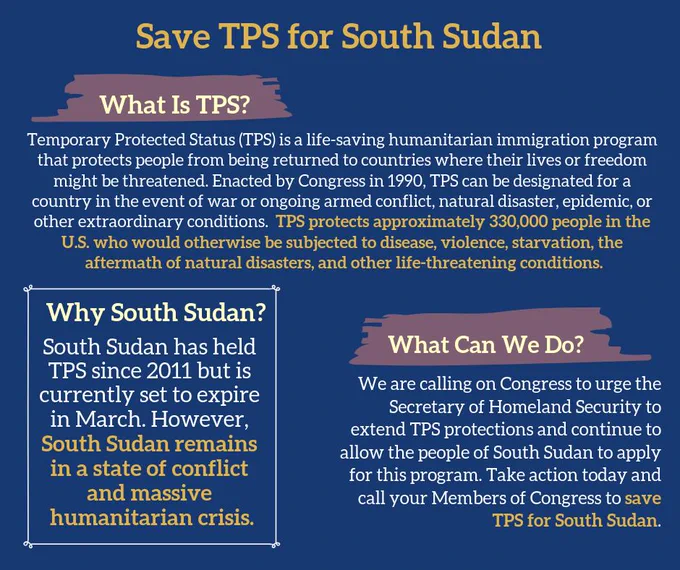 Save TPS for South Sudan

What Is TPS?

Temporary Protected Status (TPS) is a life-saving humanitarian immigration program that protects people from being returned to countries where their lives or freedom might be threatened. Enacted by Congress in 1990, TPS can be designated for a country in the event of war or ongoing armed conflict, natural disaster, epidemic, or other extraordinary conditions. TPS protects approximately 330,000 people in the U.S. who would otherwise be subjected to disease, violence, starvation, the aftermath of natural disasters, and other life-threatening conditions.

Why South Sudan?

South Sudan has held TPS since 2011 but is currently set to expire in March. However, South Sudan remains in a state of conflict and massive humanitarian crisis.

What Can We Do?

We are calling on Congress to urge the Secretary of Homeland Security to extend TPS protections and continue to allow the people of South Sudan to apply for this program. Take action today and call your Members of Congress to save TPS for South Sudan.